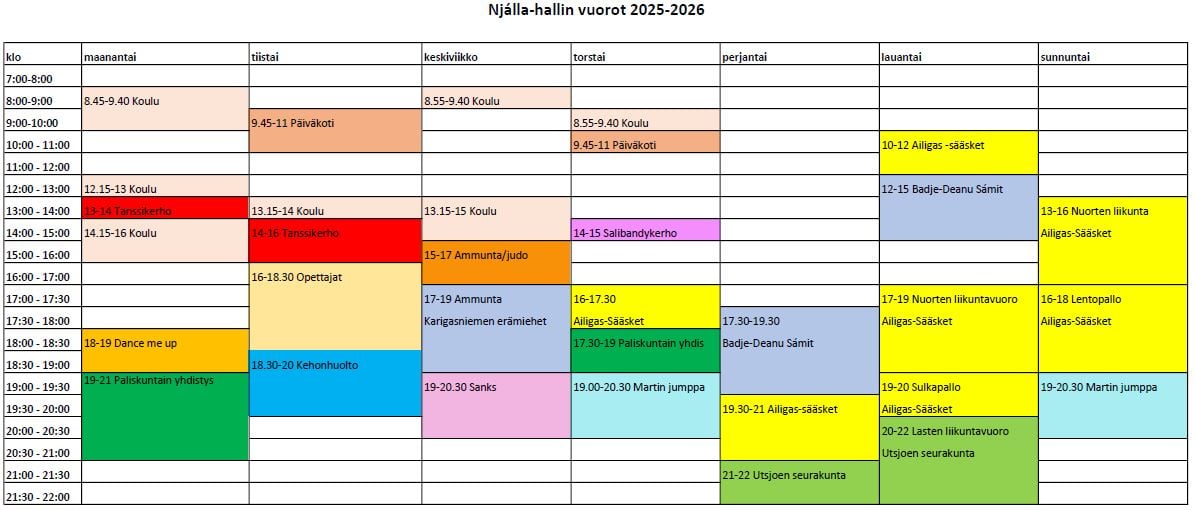 Njálla-hallin vuorot 2025-2026

| klo | maanantai | tiistai | keskiviikko | torstai | perjantai | lauantai | sunnuntai |
|---|---|---|---|---|---|---|---|
| 7:00-8:00 | | | | | | | |
| 8:00-9:00 | 8.45-9.40 Koulu | | 8.55-9.40 Koulu | | | | |
| 9:00-10:00 | | 9.45-11 Päiväkoti | | 8.55-9.40 Koulu | | | |
| 10:00 - 11:00 | | | | 9.45-11 Päiväkoti | | 10-12 Ailigas -sääsket | |
| 11:00 - 12:00 | | | | | | | |
| 12:00 - 13:00 | 12.15-13 Koulu | | | | | 12-15 Badje-Deanu Sámit | |
| 13:00 - 14:00 | 13-14 Tanssikerho | 13.15-14 Koulu | 13.15-15 Koulu | | | | 13-16 Nuorten liikunta |
| 14:00 - 15:00 | 14.15-16 Koulu | 14-16 Tanssikerho | | 14-15 Salibandykerho | | | Ailigas-Sääsket |
| 15:00 - 16:00 | | | 15-17 Ammunta/judo | | | | |
| 16:00 - 17:00 | | 16-18.30 Opettajat | | | | | |
| 17:00 - 17:30 | | | 17-19 Ammunta | 16-17.30 | | 17-19 Nuorten liikuntavuoro | 16-18 Lentopallo |
| 17:30 - 18:00 | | | Karigasniemen erämiehet | Ailigas-Sääsket | 17.30-19.30 | Ailigas-Sääsket | Ailigas-Sääsket |
| 18:00 - 18:30 | 18-19 Dance me up | | | 17.30-19 Paliskuntain yhdis | Badje-Deanu Sámit | | |
| 18:30 - 19:00 | | 18.30-20 Kehonhuolto | | | | | |
| 19:00 - 19:30 | 19-21 Paliskuntain yhdistys | | 19-20.30 Sanks | 19.00-20.30 Martin jumppa | | 19-20 Sulkapallo | 19-20.30 Martin jumppa |
| 19:30 - 20:00 | | | | | 19.30-21 Ailigas-sääsket | Ailigas-Sääsket | |
| 20:00 - 20:30 | | | | | | 20-22 Lasten liikuntavuoro | |
| 20:30 - 21:00 | | | | | | Utsjoen seurakunta | |
| 21:00 - 21:30 | | | | | 21-22 Utsjoen seurakunta | | |
| 21:30 - 22:00 | | | | | | | |